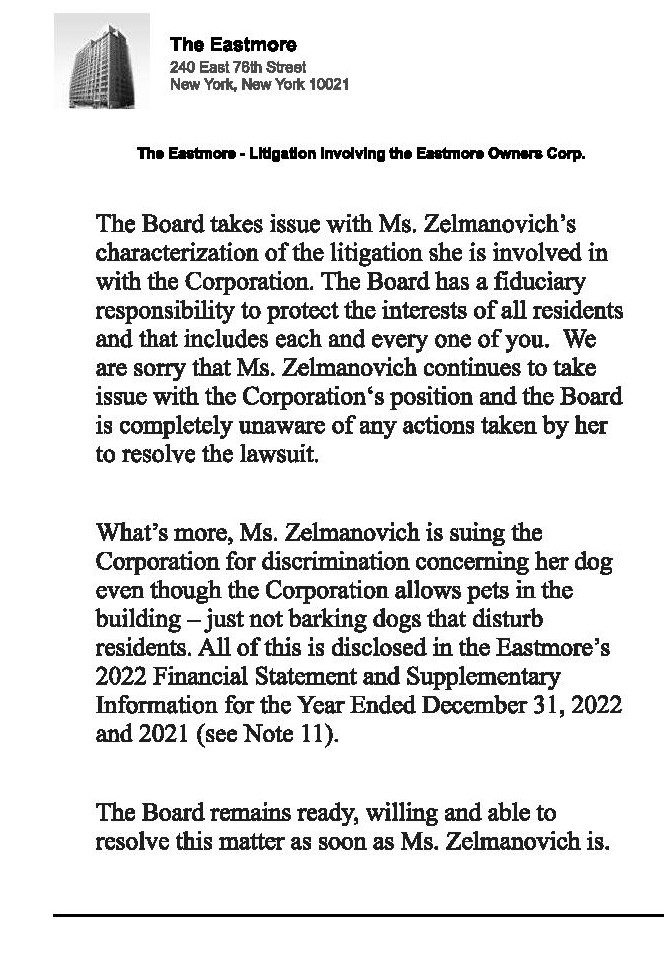 The Eastmore
240 East 76th Street
New York, New York 10021

The Eastmore - Litigation Involving the Eastmore Owners Corp.

The Board takes issue with Ms. Zelmanovich's characterization of the litigation she is involved in with the Corporation. The Board has a fiduciary responsibility to protect the interests of all residents and that includes each and every one of you. We are sorry that Ms. Zelmanovich continues to take issue with the Corporation's position and the Board is completely unaware of any actions taken by her to resolve the lawsuit.

What's more, Ms. Zelmanovich is suing the Corporation for discrimination concerning her dog even though the Corporation allows pets in the building – just not barking dogs that disturb residents. All of this is disclosed in the Eastmore's 2022 Financial Statement and Supplementary Information for the Year Ended December 31, 2022 and 2021 (see Note 11).

The Board remains ready, willing and able to resolve this matter as soon as Ms. Zelmanovich is.